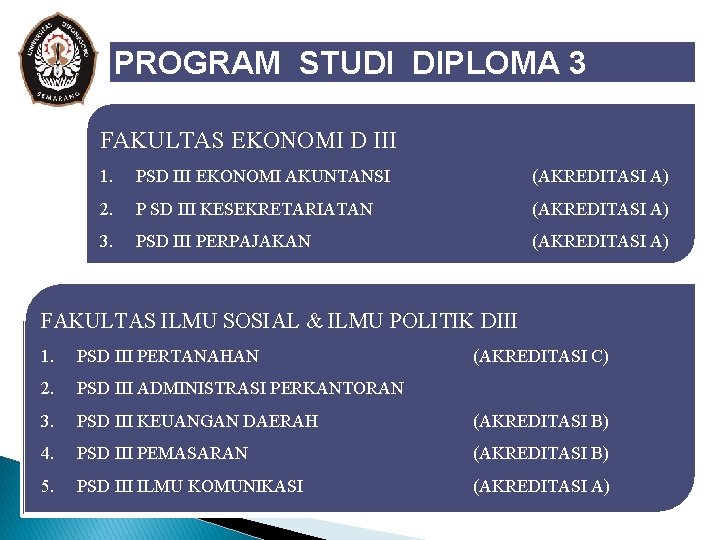 PROGRAM STUDI DIPLOMA 3

FAKULTAS EKONOMI D III

1. PSD III EKONOMI AKUNTANSI (AKREDITASI A)

2. P SD III KESEKRETARIATAN (AKREDITASI A)

3. PSD III PERPAJAKAN (AKREDITASI A)

FAKULTAS ILMU SOSIAL & ILMU POLITIK DIII

1. PSD III PERTANAHAN (AKREDITASI C)

2. PSD III ADMINISTRASI PERKANTORAN

3. PSD III KEUANGAN DAERAH (AKREDITASI B)

4. PSD III PEMASARAN (AKREDITASI B)

5. PSD III ILMU KOMUNIKASI (AKREDITASI A)